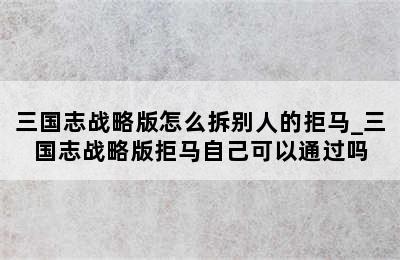 三国志战略版怎么拆别人的拒马_三国志战略版拒马自己可以通过吗